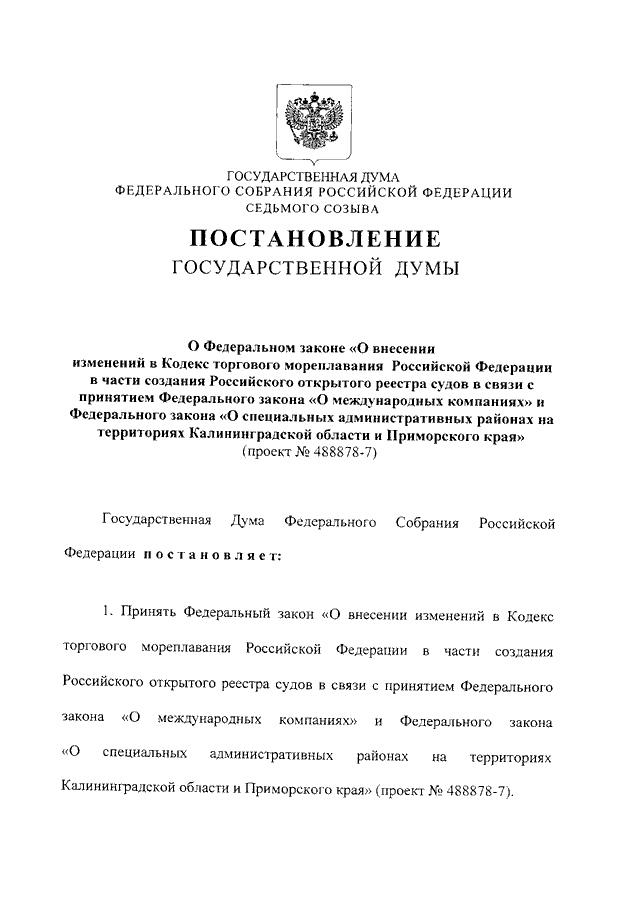 ГОСУДАРСТВЕННАЯ ДУМА
ФЕДЕРАЛЬНОГО СОБРАНИЯ РОССИЙСКОЙ ФЕДЕРАЦИИ
СЕДЬМОГО СОЗЫВА

ПОСТАНОВЛЕНИЕ
ГОСУДАРСТВЕННОЙ ДУМЫ

О Федеральном законе «О внесении изменений в Кодекс торгового мореплавания Российской Федерации в части создания Российского открытого реестра судов в связи с принятием Федерального закона «О международных компаниях» и Федерального закона «О специальных административных районах на территориях Калининградской области и Приморского края»
(проект № 488878-7)

Государственная Дума Федерального Собрания Российской Федерации постановляет:

1. Принять Федеральный закон «О внесении изменений в Кодекс торгового мореплавания Российской Федерации в части создания Российского открытого реестра судов в связи с принятием Федерального закона «О международных компаниях» и Федерального закона «О специальных административных районах на территориях Калининградской области и Приморского края» (проект № 488878-7).